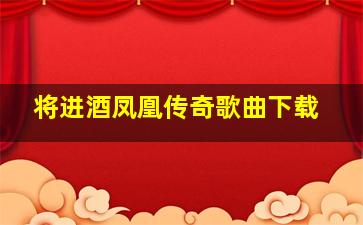 将进酒凤凰传奇歌曲下载